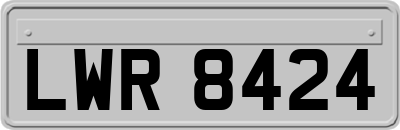 LWR 8424